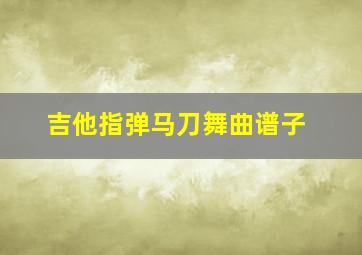 吉他指弹马刀舞曲谱子